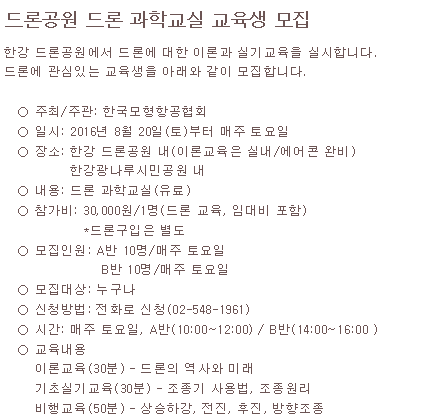 드론공원 드론 과학교실 교육생 모집

한강 드론공원에서 드론에 대한 이론과 실기교육을 실시합니다.
드론에 관심있는 교육생을 아래와 같이 모집합니다.

○ 주최/주관: 한국모형항공협회
○ 일시: 2016년 8월 20일(토)부터 매주 토요일
○ 장소: 한강 드론공원 내(이론교육은 실내/에어콘 완비)
한강광나루시민공원 내
○ 내용: 드론 과학교실(유료)
○ 참가비: 30,000원/1명(드론 교육, 임대비 포함)
*드론구입은 별도
○ 모집인원: A반 10명/매주 토요일
B반 10명/매주 토요일
○ 모집대상: 누구나
○ 신청방법: 전화로 신청(02-548-1961)
○ 시간: 매주 토요일, A반(10:00~12:00) / B반(14:00~16:00 )
○ 교육내용
이론교육(30분) - 드론의 역사와 미래
기초실기교육(30분) - 조종기 사용법, 조종원리
비행교육(50분) - 상승하강, 전진, 후진, 방향조종